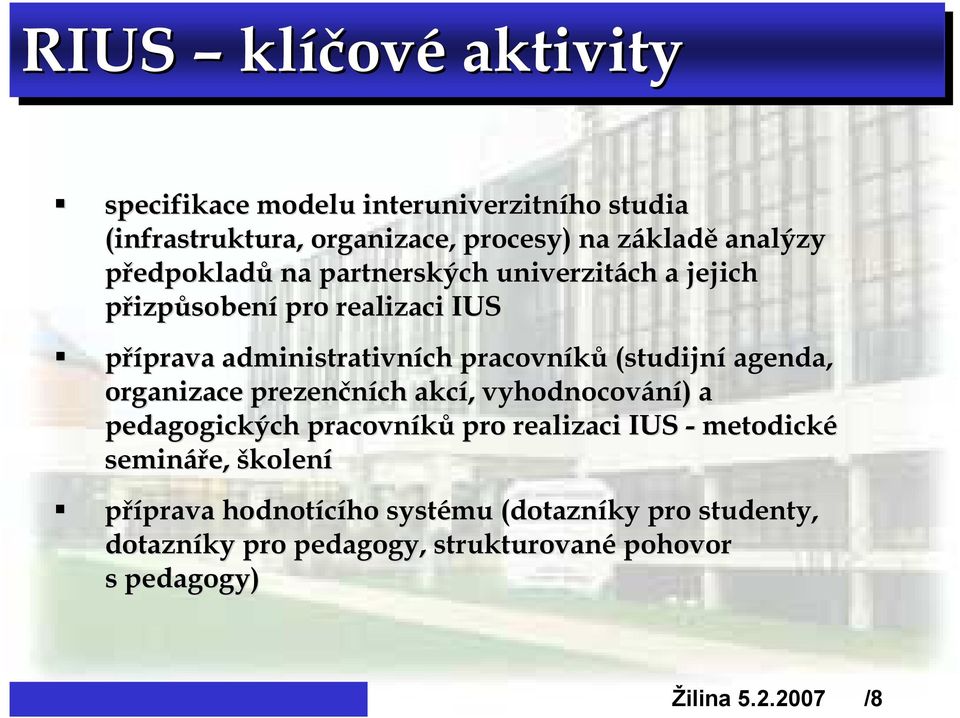 RIUS – klíčové aktivity

▪ specifikace modelu interuniverzitního studia (infrastruktura, organizace, procesy) na základě analýzy předpokladů na partnerských univerzitách a jejich přizpůsobení pro realizaci IUS

▪ příprava administrativních pracovníků (studijní agenda, organizace prezenčních akcí, vyhodnocování) a pedagogických pracovníků pro realizaci IUS - metodické semináře, školení

▪ příprava hodnotícího systému (dotazníky pro studenty, dotazníky pro pedagogy, strukturované pohovor s pedagogy)

Žilina 5.2.2007 /8